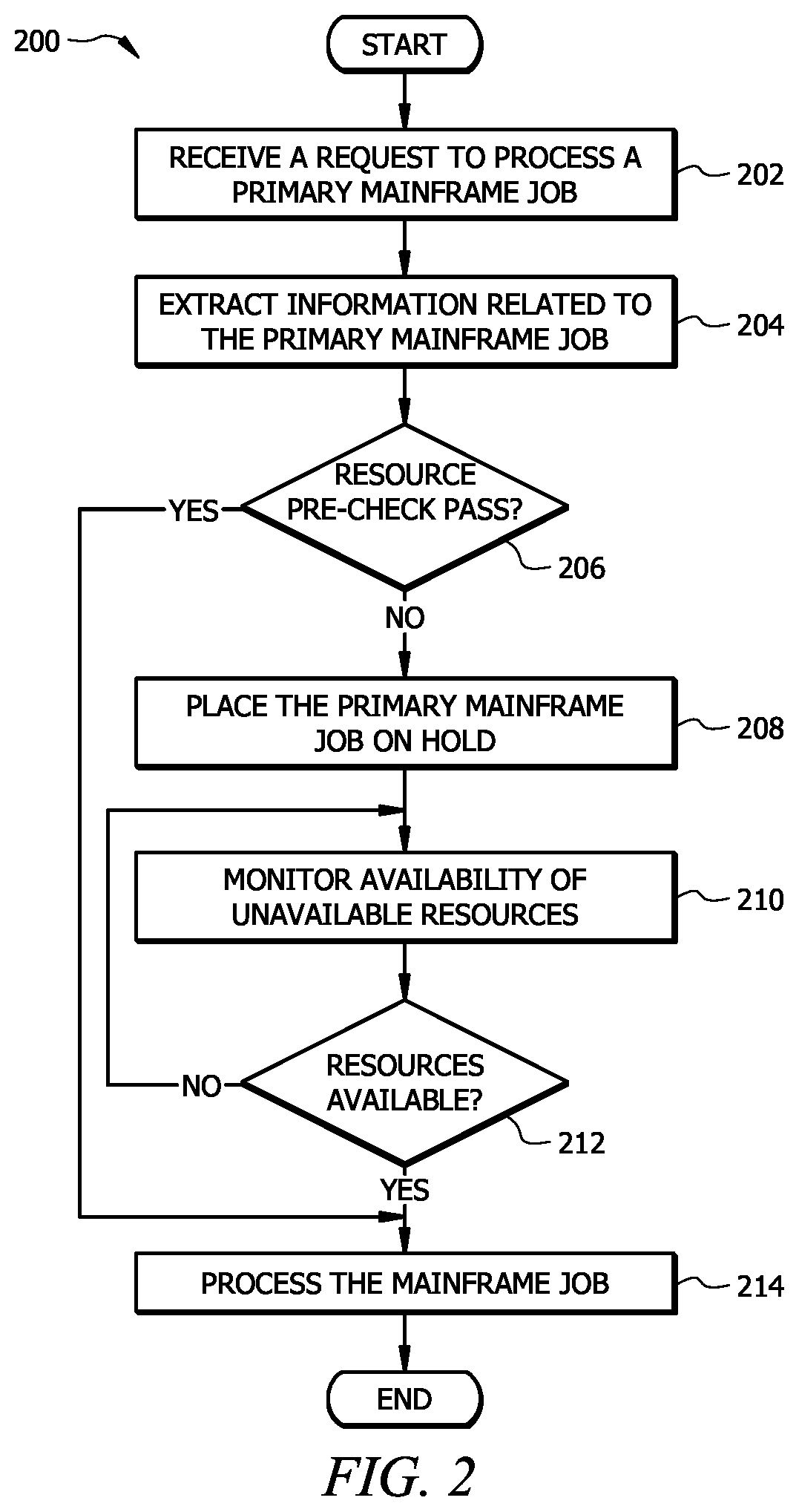 200

START

RECEIVE A REQUEST TO PROCESS A PRIMARY MAINFRAME JOB

202

EXTRACT INFORMATION RELATED TO THE PRIMARY MAINFRAME JOB

204

RESOURCE PRE-CHECK PASS?

YES

206

NO

PLACE THE PRIMARY MAINFRAME JOB ON HOLD

208

MONITOR AVAILABILITY OF UNAVAILABLE RESOURCES

210

RESOURCES AVAILABLE?

NO

212

YES

PROCESS THE MAINFRAME JOB

214

END

FIG. 2